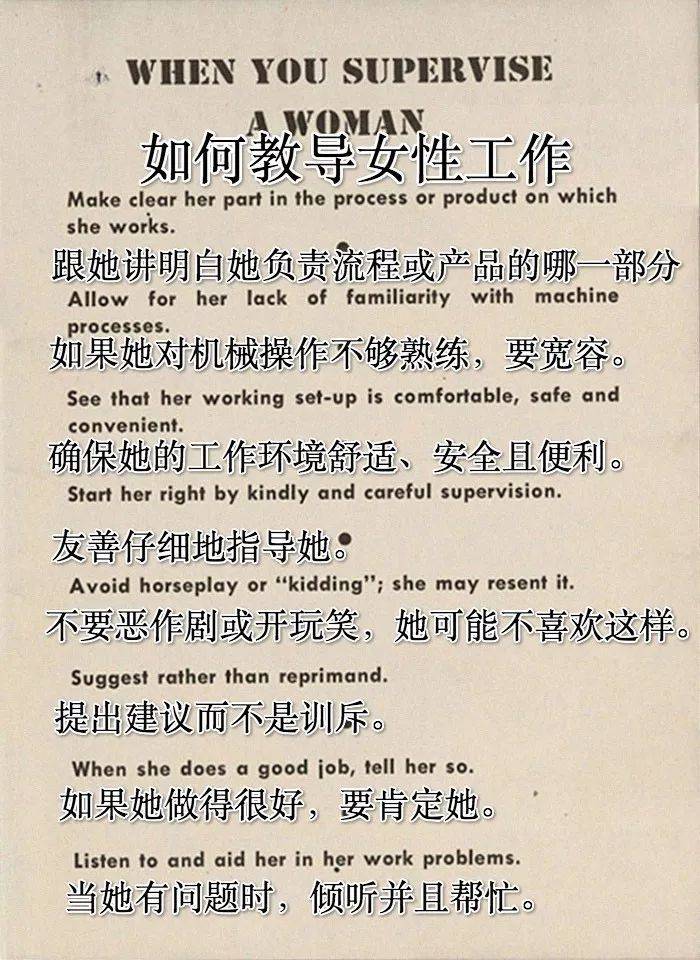 WHEN YOU SUPERVISE A WOMAN

如何教导女性工作

Make clear her part in the process or product on which she works.

跟她讲明白她负责流程或产品的哪一部分

Allow for her lack of familiarity with machine processes.

如果她对机械操作不够熟练，要宽容。

See that her working set-up is comfortable, safe and convenient.

确保她的工作环境舒适、安全且便利。

Start her right by kindly and careful supervision.

友善仔细地指导她。

Avoid horseplay or "kidding"; she may resent it.

不要恶作剧或开玩笑，她可能不喜欢这样。

Suggest rather than reprimand.

提出建议而不是训斥。

When she does a good job, tell her so.

如果她做得很好，要肯定她。

Listen to and aid her in her work problems.

当她有问题时，倾听并且帮忙。